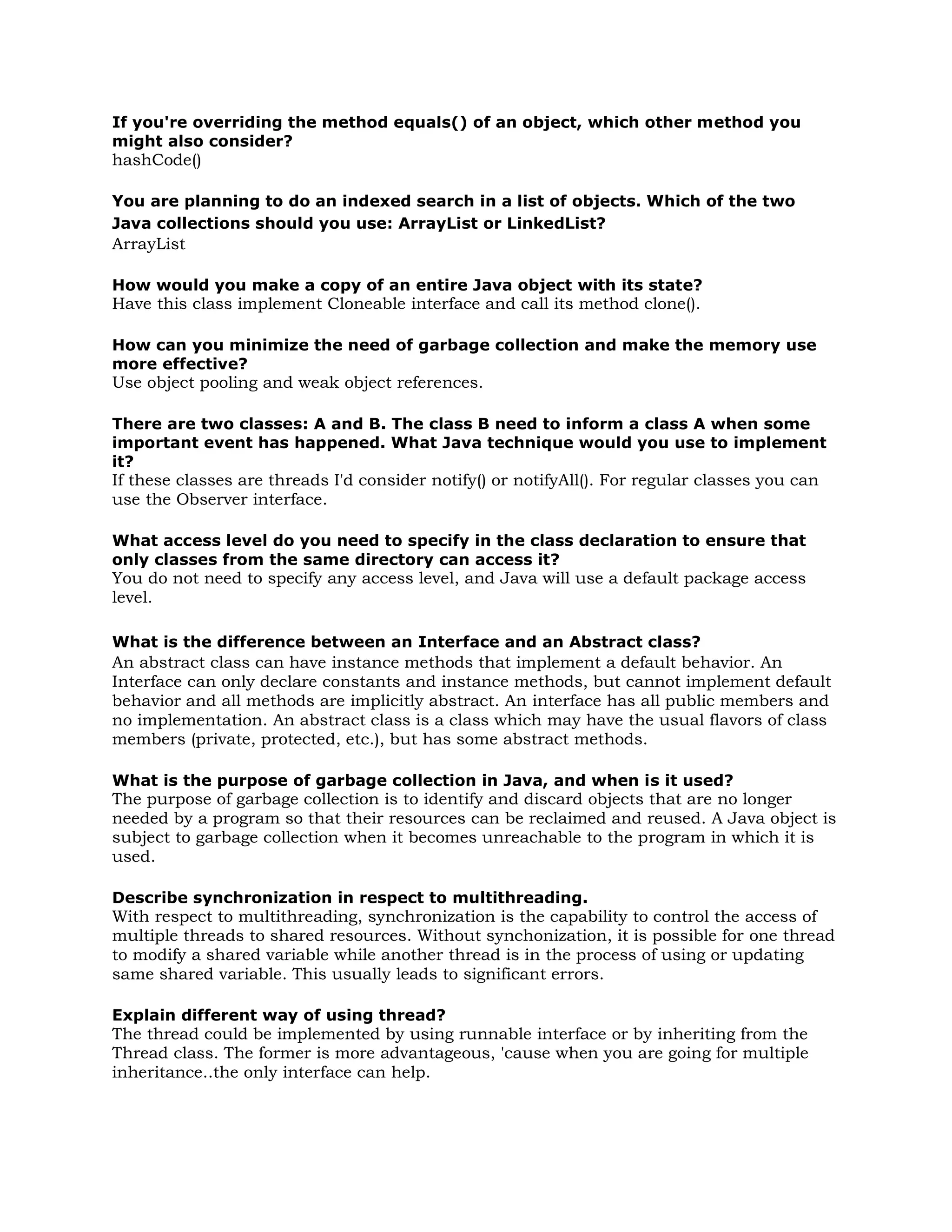 If you're overriding the method equals() of an object, which other method you might also consider?
hashCode()

You are planning to do an indexed search in a list of objects. Which of the two Java collections should you use: ArrayList or LinkedList?
ArrayList

How would you make a copy of an entire Java object with its state?
Have this class implement Cloneable interface and call its method clone().

How can you minimize the need of garbage collection and make the memory use more effective?
Use object pooling and weak object references.

There are two classes: A and B. The class B need to inform a class A when some important event has happened. What Java technique would you use to implement it?
If these classes are threads I'd consider notify() or notifyAll(). For regular classes you can use the Observer interface.

What access level do you need to specify in the class declaration to ensure that only classes from the same directory can access it?
You do not need to specify any access level, and Java will use a default package access level.

What is the difference between an Interface and an Abstract class?
An abstract class can have instance methods that implement a default behavior. An Interface can only declare constants and instance methods, but cannot implement default behavior and all methods are implicitly abstract. An interface has all public members and no implementation. An abstract class is a class which may have the usual flavors of class members (private, protected, etc.), but has some abstract methods.

What is the purpose of garbage collection in Java, and when is it used?
The purpose of garbage collection is to identify and discard objects that are no longer needed by a program so that their resources can be reclaimed and reused. A Java object is subject to garbage collection when it becomes unreachable to the program in which it is used.

Describe synchronization in respect to multithreading.
With respect to multithreading, synchronization is the capability to control the access of multiple threads to shared resources. Without synchonization, it is possible for one thread to modify a shared variable while another thread is in the process of using or updating same shared variable. This usually leads to significant errors.

Explain different way of using thread?
The thread could be implemented by using runnable interface or by inheriting from the Thread class. The former is more advantageous, 'cause when you are going for multiple inheritance..the only interface can help.